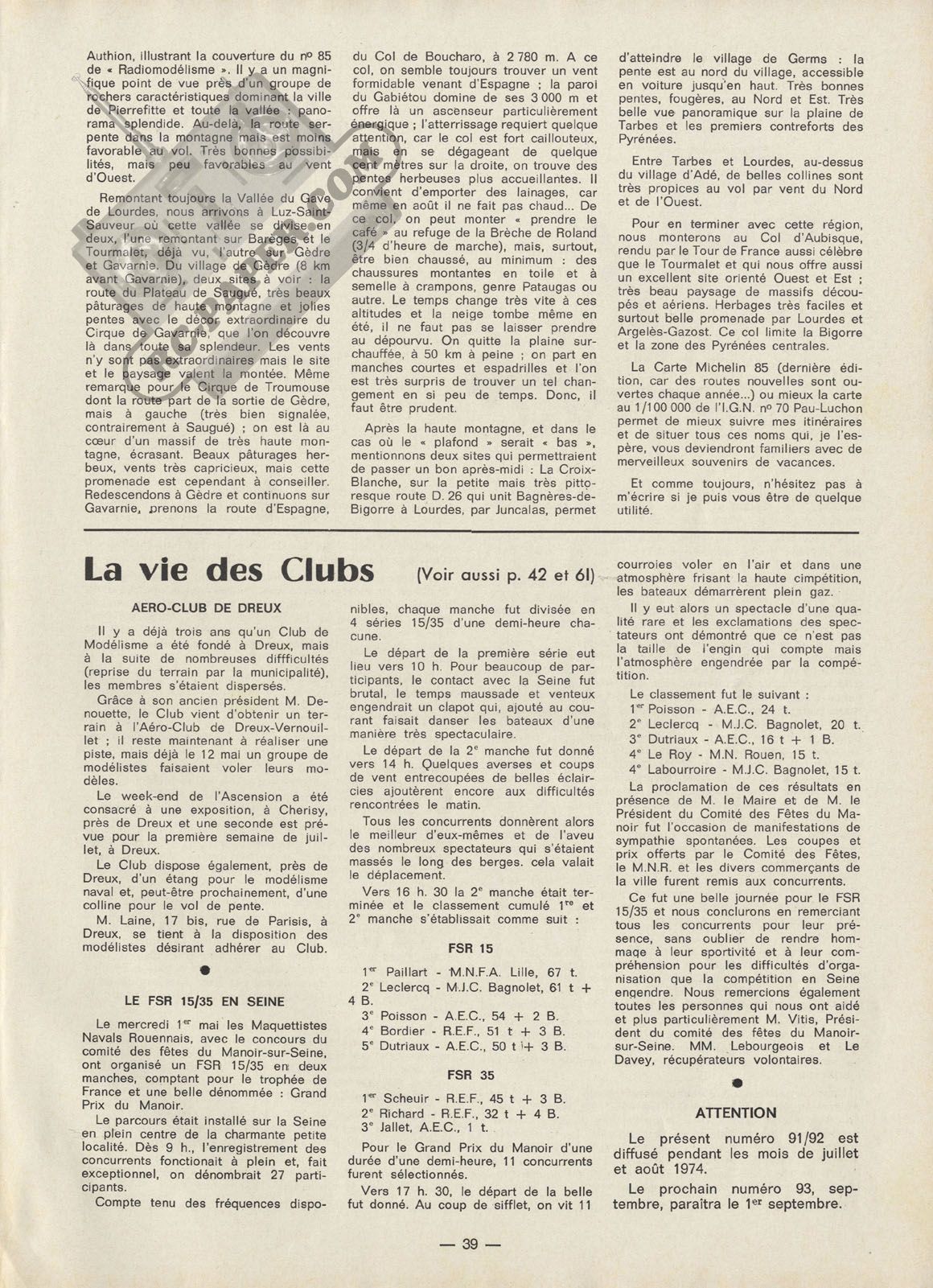 Authion, illustrant la couverture du nº 85 de « Radiomodélisme ». Il y a un magnifique point de vue près d'un groupe de rochers caractéristiques dominant la ville de Pierrefitte et toute la vallée : panorama splendide. Au-delà, la route serpente dans la montagne mais est moins favorable au vol. Très bonnes possibilités, mais peu favorables au vent d'Ouest.

Remontant toujours la Vallée du Gave de Lourdes, nous arrivons à Luz-Saint-Sauveur où cette vallée se divise en deux, l'une remontant sur Barèges et le Tourmalet, déjà vu, l'autre sur Gèdre et Gavarnie. Du village de Gèdre (8 km avant Gavarnie), deux sites à voir : la route du Plateau de Saugué, très beaux pâturages de haute montagne et jolies pentes avec le décor extraordinaire du Cirque de Gavarnie, que l'on découvre là dans toute sa splendeur. Les vents n'y sont pas extraordinaires mais le site et le paysage valent la montée. Même remarque pour le Cirque de Troumouse dont la route part de la sortie de Gèdre, mais à gauche (très bien signalée, contrairement à Saugué) ; on est là au cœur d'un massif de très haute montagne, écrasant. Beaux pâturages herbeux, vents très capricieux, mais cette promenade est cependant à conseiller. Redescendons à Gèdre et continuons sur Gavarnie, prenons la route d'Espagne, du Col de Boucharo, à 2 780 m. A ce col, on semble toujours trouver un vent formidable venant d'Espagne ; la paroi du Gabiétou domine de ses 3 000 m et offre là un ascenseur particulièrement énergique ; l'atterrissage requiert quelque attention, car le col est fort caillouteux, mais en se dégageant de quelque cent mètres sur la droite, on trouve des pentes herbeuses plus accueillantes. Il convient d'emporter des lainages, car même en août il ne fait pas chaud... De ce col, on peut monter « prendre le café » au refuge de la Brèche de Roland (3/4 d'heure de marche), mais, surtout, être bien chaussé, au minimum : des chaussures montantes en toile et à semelle à crampons, genre Pataugas ou autre. Le temps change très vite à ces altitudes et la neige tombe même en été, il ne faut pas se laisser prendre au dépourvu. On quitte la plaine surchauffée, à 50 km à peine ; on part en manches courtes et espadrilles et l'on est très surpris de trouver un tel changement en si peu de temps. Donc, il faut être prudent.

Après la haute montagne, et dans le cas où le « plafond » serait « bas », mentionnons deux sites qui permettraient de passer un bon après-midi : La Croix-Blanche, sur la petite mais très pittoresque route D. 26 qui unit Bagnères-de-Bigorre à Lourdes, par Juncalas, permet d'atteindre le village de Germs : la pente est au nord du village, accessible en voiture jusqu'en haut. Très bonnes pentes, fougères, au Nord et Est. Très belle vue panoramique sur la plaine de Tarbes et les premiers contreforts des Pyrénées.

Entre Tarbes et Lourdes, au-dessus du village d'Adé, de belles collines sont très propices au vol par vent du Nord et de l'Ouest.

Pour en terminer avec cette région, nous monterons au Col d'Aubisque, rendu par le Tour de France aussi célèbre que le Tourmalet et qui nous offre aussi un excellent site orienté Ouest et Est ; très beau paysage de massifs découpés et aériens. Herbages très faciles et surtout belle promenade par Lourdes et Argelès-Gazost. Ce col limite la Bigorre et la zone des Pyrénées centrales.

La Carte Michelin 85 (dernière édition, car des routes nouvelles sont ouvertes chaque année...) ou mieux la carte au 1/100 000 de l'I.G.N. nº 70 Pau-Luchon permet de mieux suivre mes itinéraires et de situer tous ces noms qui, je l'espère, vous deviendront familiers avec de merveilleux souvenirs de vacances.

Et comme toujours, n'hésitez pas à m'écrire si je puis vous être de quelque utilité.

La vie des Clubs (Voir aussi p. 42 et 61)

AERO-CLUB DE DREUX

Il y a déjà trois ans qu'un Club de Modélisme a été fondé à Dreux, mais à la suite de nombreuses diffficultés (reprise du terrain par la municipalité), les membres s'étaient dispersés.

Grâce à son ancien président M. Denouette, le Club vient d'obtenir un terrain à l'Aéro-Club de Dreux-Vernouillet ; il reste maintenant à réaliser une piste, mais déjà le 12 mai un groupe de modélistes faisaient voler leurs modèles.

Le week-end de l'Ascension a été consacré à une exposition, à Cherisy, près de Dreux et une seconde est prévue pour la première semaine de juillet, à Dreux.

Le Club dispose également, près de Dreux, d'un étang pour le modélisme naval et, peut-être prochainement, d'une colline pour le vol de pente.

M. Laine, 17 bis, rue de Parisis, à Dreux, se tient à la disposition des modélistes désirant adhérer au Club.

LE FSR 15/35 EN SEINE

Le mercredi 1er mai les Maquettistes Navals Rouennais, avec le concours du comité des fêtes du Manoir-sur-Seine, ont organisé un FSR 15/35 en deux manches, comptant pour le trophée de France et une belle dénommée : Grand Prix du Manoir.

Le parcours était installé sur la Seine en plein centre de la charmante petite localité. Dès 9 h., l'enregistrement des concurrents fonctionait à plein et, fait exceptionnel, on dénombrait 27 participants.

Compte tenu des fréquences disponibles, chaque manche fut divisée en 4 séries 15/35 d'une demi-heure chacune.

Le départ de la première série eut lieu vers 10 h. Pour beaucoup de participants, le contact avec la Seine fut brutal, le temps maussade et venteux engendrait un clapot qui, ajouté au courant faisait danser les bateaux d'une manière très spectaculaire.

Le départ de la 2e manche fut donné vers 14 h. Quelques averses et coups de vent entrecoupées de belles éclaircies ajoutèrent encore aux difficultés rencontrées le matin.

Tous les concurrents donnèrent alors le meilleur d'eux-mêmes et de l'aveu des nombreux spectateurs qui s'étaient massés le long des berges. cela valait le déplacement.

Vers 16 h. 30 la 2e manche était terminée et le classement cumulé 1re et 2e manche s'établissait comme suit :

FSR 15

1er Paillart - M.N.F.A. Lille, 67 t.
2e Leclercq - M.J.C. Bagnolet, 61 t + 4 B.
3e Poisson - A.E.C., 54 + 2 B.
4e Bordier - R.E.F., 51 t + 3 B.
5e Dutriaux - A.E.C., 50 t + 3 B.

FSR 35

1er Scheuir - R.E.F., 45 t + 3 B.
2e Richard - R.E.F., 32 t + 4 B.
3e Jallet, A.E.C., 1 t.

Pour le Grand Prix du Manoir d'une durée d'une demi-heure, 11 concurrents furent sélectionnés.

Vers 17 h. 30, le départ de la belle fut donné. Au coup de sifflet, on vit 11 courroies voler en l'air et dans une atmosphère frisant la haute cimpétition, les bateaux démarrèrent plein gaz.

Il y eut alors un spectacle d'une qualité rare et les exclamations des spectateurs ont démontré que ce n'est pas la taille de l'engin qui compte mais l'atmosphère engendrée par la compétition.

Le classement fut le suivant :
1er Poisson - A.E.C., 24 t.
2e Leclercq - M.J.C. Bagnolet, 20 t.
3e Dutriaux - A.E.C., 16 t + 1 B.
4e Le Roy - M.N. Rouen, 15 t.
4e Labourroire - M.J.C. Bagnolet, 15 t.

La proclamation de ces résultats en présence de M. le Maire et de M. le Président du Comité des Fêtes du Manoir fut l'occasion de manifestations de sympathie spontanées. Les coupes et prix offerts par le Comité des Fêtes, le M.N.R. et les divers commerçants de la ville furent remis aux concurrents.

Ce fut une belle journée pour le FSR 15/35 et nous conclurons en remerciant tous les concurrents pour leur présence, sans oublier de rendre hommage à leur sportivité et à leur compréhension pour les difficultés d'organisation que la compétition en Seine engendre. Nous remercions également toutes les personnes qui nous ont aidé et plus particulièrement M. Vitis, Président du comité des fêtes du Manoir-sur-Seine. MM. Lebourgeois et Le Davey, récupérateurs volontaires.

ATTENTION

Le présent numéro 91/92 est diffusé pendant les mois de juillet et août 1974.

Le prochain numéro 93, septembre, paraitra le 1er septembre.

— 39 —